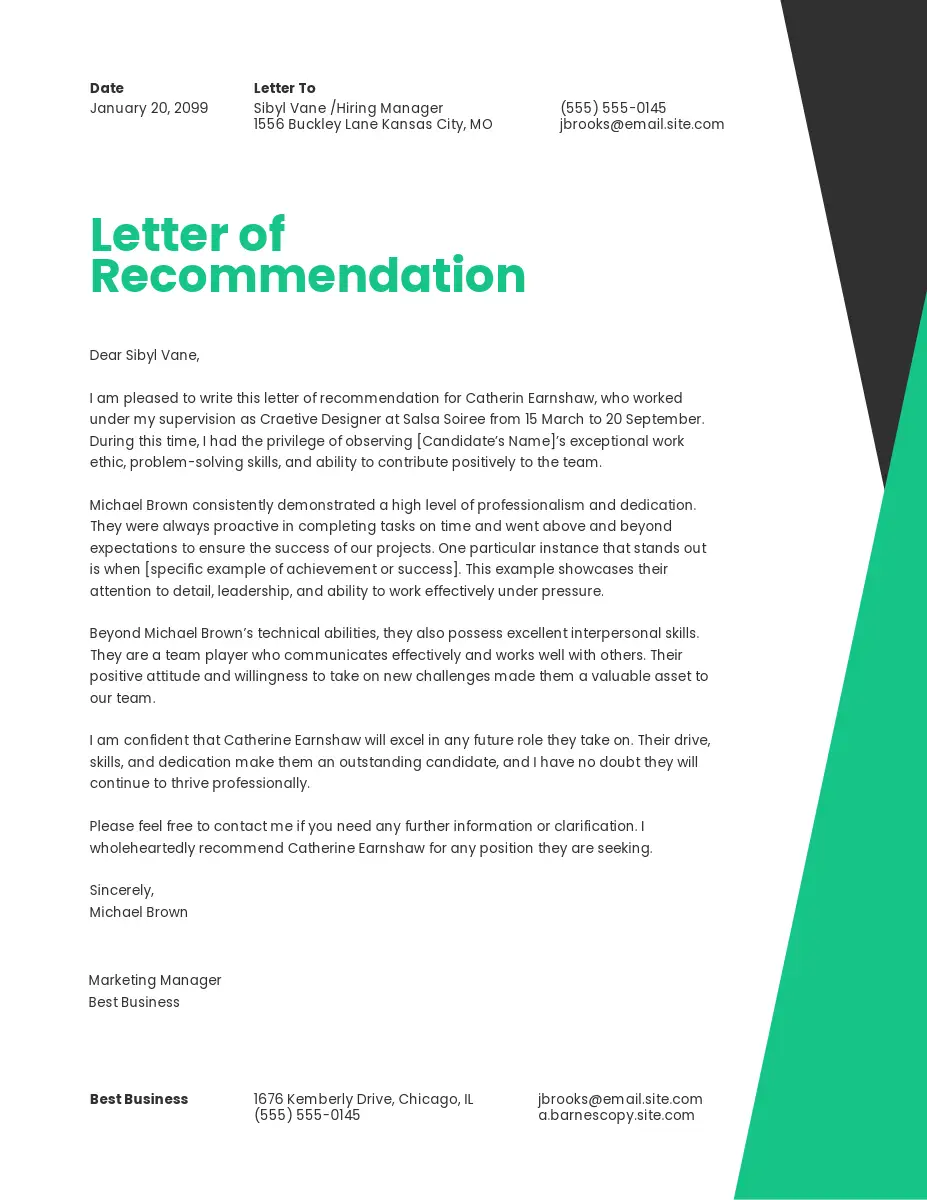 Date
January 20, 2099

Letter To
Sibyl Vane /Hiring Manager
1556 Buckley Lane Kansas City, MO

(555) 555-0145
jbrooks@email.site.com

Letter of Recommendation

Dear Sibyl Vane,

I am pleased to write this letter of recommendation for Catherin Earnshaw, who worked under my supervision as Craetive Designer at Salsa Soiree from 15 March to 20 September. During this time, I had the privilege of observing [Candidate's Name]'s exceptional work ethic, problem-solving skills, and ability to contribute positively to the team.

Michael Brown consistently demonstrated a high level of professionalism and dedication. They were always proactive in completing tasks on time and went above and beyond expectations to ensure the success of our projects. One particular instance that stands out is when [specific example of achievement or success]. This example showcases their attention to detail, leadership, and ability to work effectively under pressure.

Beyond Michael Brown's technical abilities, they also possess excellent interpersonal skills. They are a team player who communicates effectively and works well with others. Their positive attitude and willingness to take on new challenges made them a valuable asset to our team.

I am confident that Catherine Earnshaw will excel in any future role they take on. Their drive, skills, and dedication make them an outstanding candidate, and I have no doubt they will continue to thrive professionally.

Please feel free to contact me if you need any further information or clarification. I wholeheartedly recommend Catherine Earnshaw for any position they are seeking.

Sincerely,
Michael Brown

Marketing Manager
Best Business

Best Business

1676 Kemberly Drive, Chicago, IL
(555) 555-0145

jbrooks@email.site.com
a.barnescopy.site.com